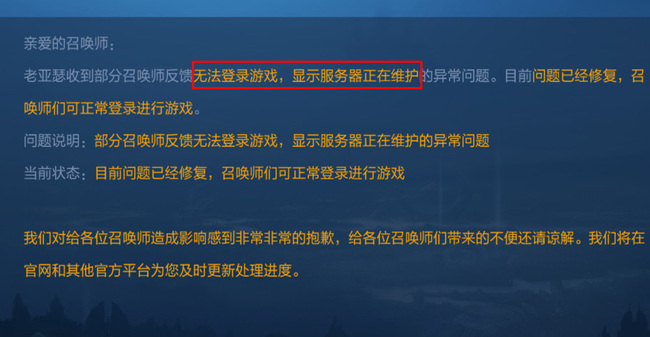 亲爱的召唤师：

老亚瑟收到部分召唤师反馈无法登录游戏，显示服务器正在维护的异常问题。目前问题已经修复，召唤师们可正常登录进行游戏。

问题说明：部分召唤师反馈无法登录游戏，显示服务器正在维护的异常问题

当前状态：目前问题已经修复，召唤师们可正常登录进行游戏

我们对给各位召唤师造成影响感到非常非常的抱歉，给各位召唤师们带来的不便还请谅解。我们将在官网和其他官方平台为您及时更新处理进度。